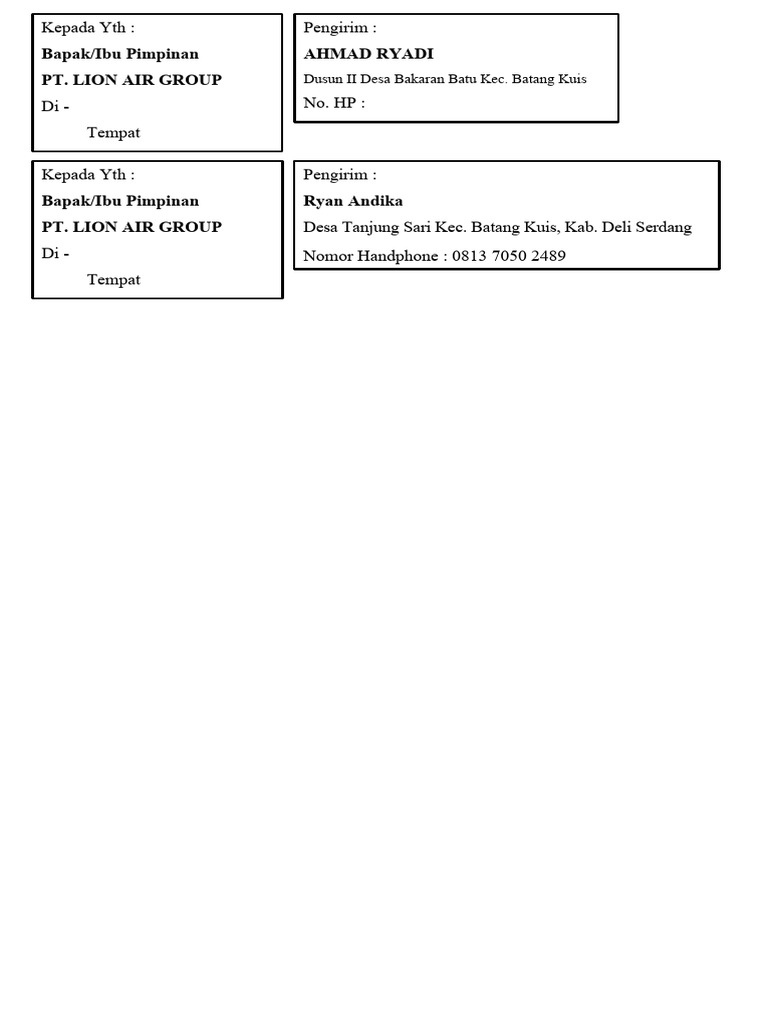 Kepada Yth :
Bapak/Ibu Pimpinan
PT. LION AIR GROUP
Di -
Tempat

Pengirim :
AHMAD RYADI
Dusun II Desa Bakaran Batu Kec. Batang Kuis
No. HP :

Kepada Yth :
Bapak/Ibu Pimpinan
PT. LION AIR GROUP
Di -
Tempat

Pengirim :
Ryan Andika
Desa Tanjung Sari Kec. Batang Kuis, Kab. Deli Serdang
Nomor Handphone : 0813 7050 2489